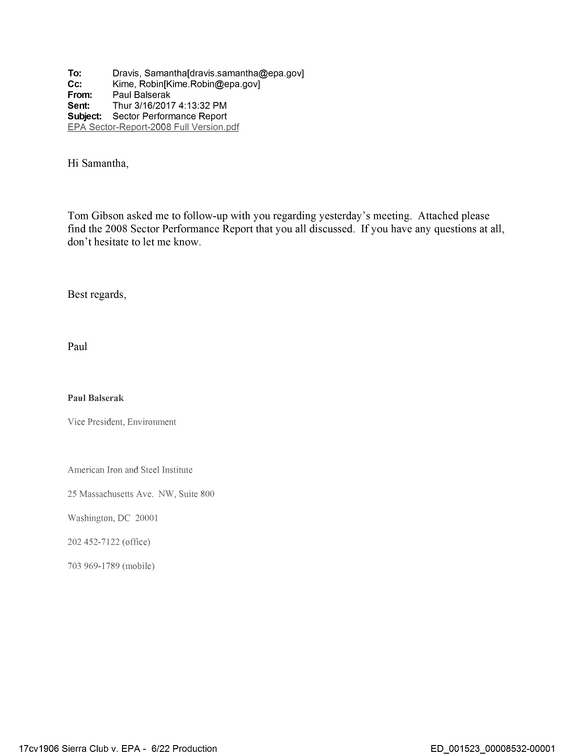 To: Dravis, Samantha[dravis.samantha@epa.gov]
Cc: Kime, Robin[Kime.Robin@epa.gov]
From: Paul Balserak
Sent: Thur 3/16/2017 4:13:32 PM
Subject: Sector Performance Report
EPA Sector-Report-2008 Full Version.pdf

Hi Samantha,

Tom Gibson asked me to follow-up with you regarding yesterday's meeting. Attached please find the 2008 Sector Performance Report that you all discussed. If you have any questions at all, don't hesitate to let me know.

Best regards,

Paul

Paul Balserak

Vice President, Environment

American Iron and Steel Institute

25 Massachusetts Ave. NW, Suite 800

Washington, DC 20001

202 452-7122 (office)

703 969-1789 (mobile)

17cv1906 Sierra Club v. EPA - 6/22 Production

ED_001523_00008532-00001